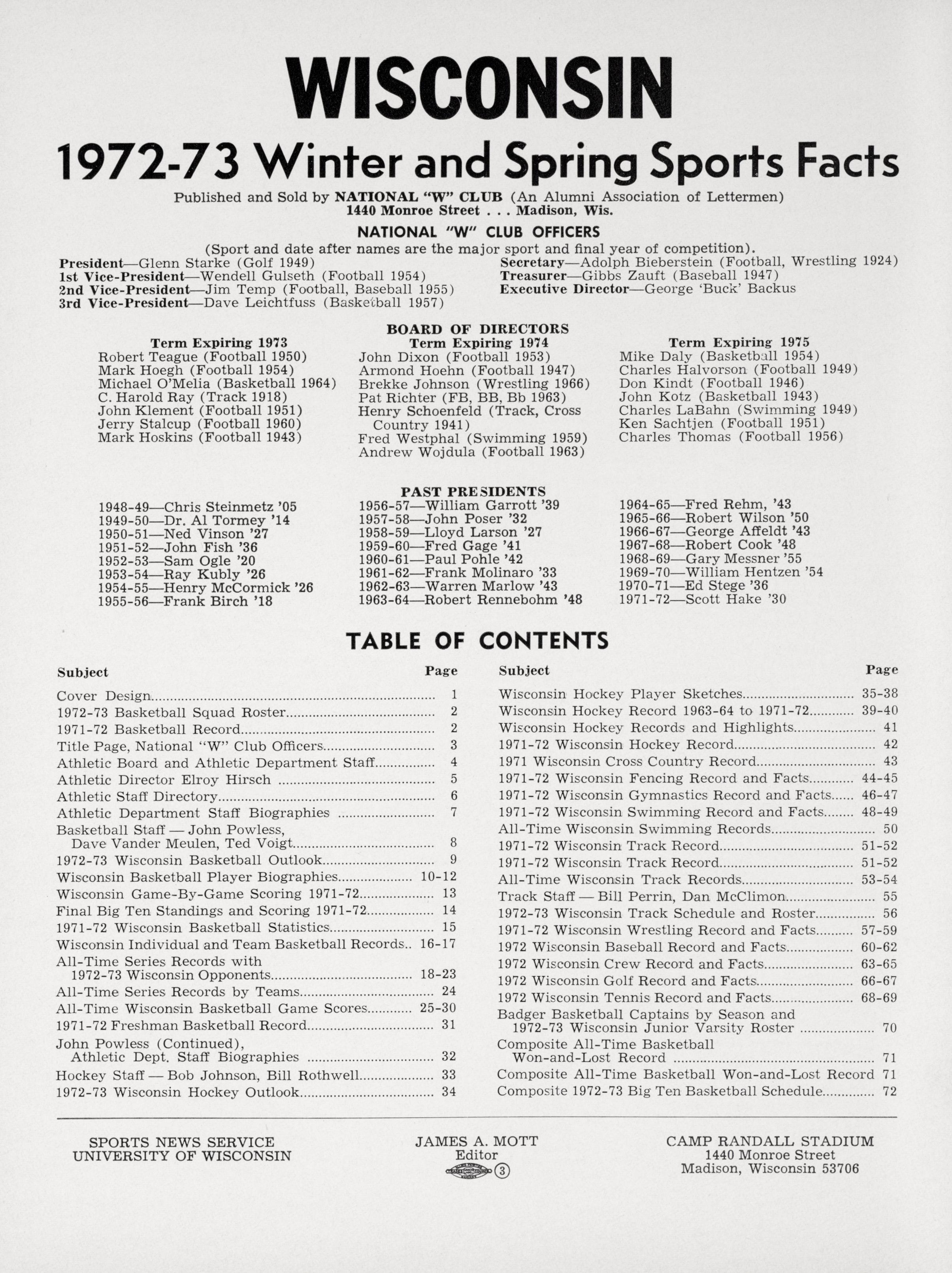 WISCONSIN

1972-73 Winter and Spring Sports Facts

Published and Sold by NATIONAL "W" CLUB (An Alumni Association of Lettermen)
1440 Monroe Street . . . Madison, Wis.

NATIONAL "W" CLUB OFFICERS

(Sport and date after names are the major sport and final year of competition).

President—Glenn Starke (Golf 1949)
1st Vice-President—Wendell Gulseth (Football 1954)
2nd Vice-President—Jim Temp (Football, Baseball 1955)
3rd Vice-President—Dave Leichtfuss (Basketball 1957)

Secretary—Adolph Bieberstein (Football, Wrestling 1924)
Treasurer—Gibbs Zauft (Baseball 1947)
Executive Director—George 'Buck' Backus

BOARD OF DIRECTORS

Term Expiring 1973
Robert Teague (Football 1950)
Mark Hoegh (Football 1954)
Michael O'Melia (Basketball 1964)
C. Harold Ray (Track 1918)
John Klement (Football 1951)
Jerry Stalcup (Football 1960)
Mark Hoskins (Football 1943)

Term Expiring 1974
John Dixon (Football 1953)
Armond Hoehn (Football 1947)
Brekke Johnson (Wrestling 1966)
Pat Richter (FB, BB, Bb 1963)
Henry Schoenfeld (Track, Cross Country 1941)
Fred Westphal (Swimming 1959)
Andrew Wojdula (Football 1963)

Term Expiring 1975
Mike Daly (Basketball 1954)
Charles Halvorson (Football 1949)
Don Kindt (Football 1946)
John Kotz (Basketball 1943)
Charles LaBahn (Swimming 1949)
Ken Sachtjen (Football 1951)
Charles Thomas (Football 1956)

PAST PRESIDENTS

1948-49—Chris Steinmetz '05
1949-50—Dr. Al Tormey '14
1950-51—Ned Vinson '27
1951-52—John Fish '36
1952-53—Sam Ogle '20
1953-54—Ray Kubly '26
1954-55—Henry McCormick '26
1955-56—Frank Birch '18

1956-57—William Garrott '39
1957-58—John Poser '32
1958-59—Lloyd Larson '27
1959-60—Fred Gage '41
1960-61—Paul Pohle '42
1961-62—Frank Molinaro '33
1962-63—Warren Marlow '43
1963-64—Robert Rennebohm '48

1964-65—Fred Rehm, '43
1965-66—Robert Wilson '50
1966-67—George Affeldt '43
1967-68—Robert Cook '48
1968-69—Gary Messner '55
1969-70—William Hentzen '54
1970-71—Ed Stege '36
1971-72—Scott Hake '30

TABLE OF CONTENTS

| Subject | Page |
|---|---|
| Cover Design | 1 |
| 1972-73 Basketball Squad Roster | 2 |
| 1971-72 Basketball Record | 2 |
| Title Page, National "W" Club Officers | 3 |
| Athletic Board and Athletic Department Staff | 4 |
| Athletic Director Elroy Hirsch | 5 |
| Athletic Staff Directory | 6 |
| Athletic Department Staff Biographies | 7 |
| Basketball Staff — John Powless, Dave Vander Meulen, Ted Voigt | 8 |
| 1972-73 Wisconsin Basketball Outlook | 9 |
| Wisconsin Basketball Player Biographies | 10-12 |
| Wisconsin Game-By-Game Scoring 1971-72 | 13 |
| Final Big Ten Standings and Scoring 1971-72 | 14 |
| 1971-72 Wisconsin Basketball Statistics | 15 |
| Wisconsin Individual and Team Basketball Records | 16-17 |
| All-Time Series Records with 1972-73 Wisconsin Opponents | 18-23 |
| All-Time Series Records by Teams | 24 |
| All-Time Wisconsin Basketball Game Scores | 25-30 |
| 1971-72 Freshman Basketball Record | 31 |
| John Powless (Continued), Athletic Dept. Staff Biographies | 32 |
| Hockey Staff — Bob Johnson, Bill Rothwell | 33 |
| 1972-73 Wisconsin Hockey Outlook | 34 |

| Subject | Page |
|---|---|
| Wisconsin Hockey Player Sketches | 35-38 |
| Wisconsin Hockey Record 1963-64 to 1971-72 | 39-40 |
| Wisconsin Hockey Records and Highlights | 41 |
| 1971-72 Wisconsin Hockey Record | 42 |
| 1971 Wisconsin Cross Country Record | 43 |
| 1971-72 Wisconsin Fencing Record and Facts | 44-45 |
| 1971-72 Wisconsin Gymnastics Record and Facts | 46-47 |
| 1971-72 Wisconsin Swimming Record and Facts | 48-49 |
| All-Time Wisconsin Swimming Records | 50 |
| 1971-72 Wisconsin Track Record | 51-52 |
| 1971-72 Wisconsin Track Record | 51-52 |
| All-Time Wisconsin Track Records | 53-54 |
| Track Staff — Bill Perrin, Dan McClimon | 55 |
| 1972-73 Wisconsin Track Schedule and Roster | 56 |
| 1971-72 Wisconsin Wrestling Record and Facts | 57-59 |
| 1972 Wisconsin Baseball Record and Facts | 60-62 |
| 1972 Wisconsin Crew Record and Facts | 63-65 |
| 1972 Wisconsin Golf Record and Facts | 66-67 |
| 1972 Wisconsin Tennis Record and Facts | 68-69 |
| Badger Basketball Captains by Season and 1972-73 Wisconsin Junior Varsity Roster | 70 |
| Composite All-Time Basketball Won-and-Lost Record | 71 |
| Composite All-Time Basketball Won-and-Lost Record | 71 |
| Composite 1972-73 Big Ten Basketball Schedule | 72 |

SPORTS NEWS SERVICE
UNIVERSITY OF WISCONSIN

JAMES A. MOTT
Editor
3

CAMP RANDALL STADIUM
1440 Monroe Street
Madison, Wisconsin 53706